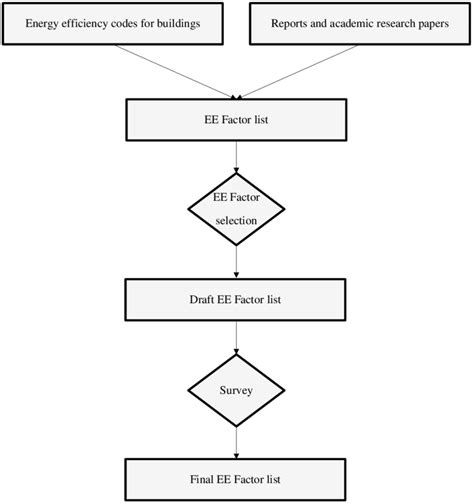 Energy efficiency codes for buildings

Reports and academic research papers

EE Factor list

EE Factor selection

Draft EE Factor list

Survey

Final EE Factor list